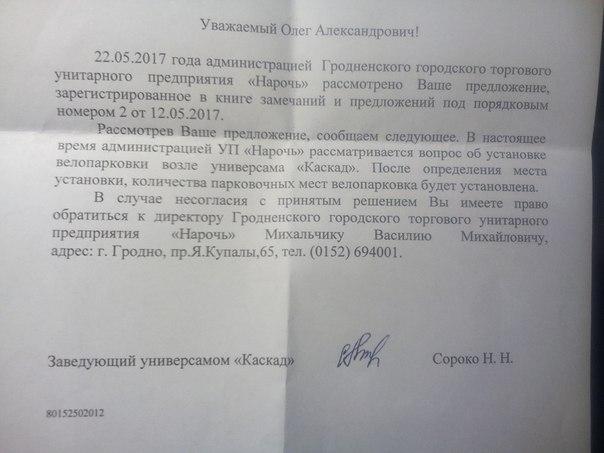 Уважаемый Олег Александрович!

22.05.2017 года администрацией Гродненского городского торгового унитарного предприятия «Нарочь» рассмотрено Ваше предложение, зарегистрированное в книге замечаний и предложений под порядковым номером 2 от 12.05.2017.

Рассмотрев Ваше предложение, сообщаем следующее. В настоящее время администрацией УП «Нарочь» рассматривается вопрос об установке велопарковки возле универсама «Каскад». После определения места установки, количества парковочных мест велопарковка будет установлена.

В случае несогласия с принятым решением Вы имеете право обратиться к директору Гродненского городского торгового унитарного предприятия «Нарочь» Михальчику Василию Михайловичу, адрес: г. Гродно, пр.Я.Купалы,65, тел. (0152) 694001.

Заведующий универсамом «Каскад»

Сороко Н. Н.

80152502012